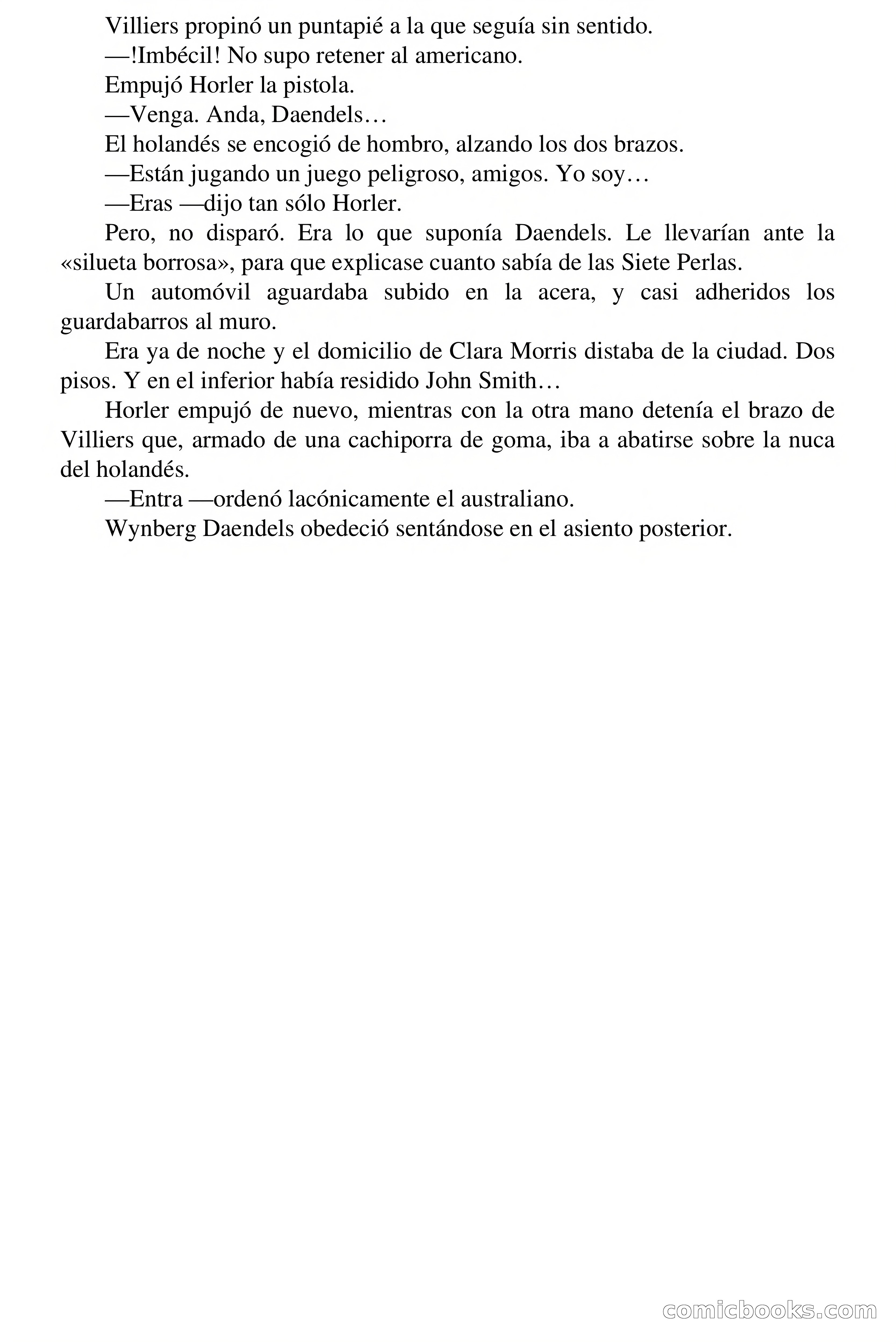 Villiers propinó un puntapié a la que seguía sin sentido.

—!Imbécil! No supo retener al americano.

Empujó Horler la pistola.

—Venga. Anda, Daendels…

El holandés se encogió de hombro, alzando los dos brazos.

—Están jugando un juego peligroso, amigos. Yo soy…

—Eras —dijo tan sólo Horler.

Pero, no disparó. Era lo que suponía Daendels. Le llevarían ante la «silueta borrosa», para que explicase cuanto sabía de las Siete Perlas.

Un automóvil aguardaba subido en la acera, y casi adheridos los guardabarros al muro.

Era ya de noche y el domicilio de Clara Morris distaba de la ciudad. Dos pisos. Y en el inferior había residido John Smith…

Horler empujó de nuevo, mientras con la otra mano detenía el brazo de Villiers que, armado de una cachiporra de goma, iba a abatirse sobre la nuca del holandés.

—Entra —ordenó lacónicamente el australiano.

Wynberg Daendels obedeció sentándose en el asiento posterior.

comicbooks.com